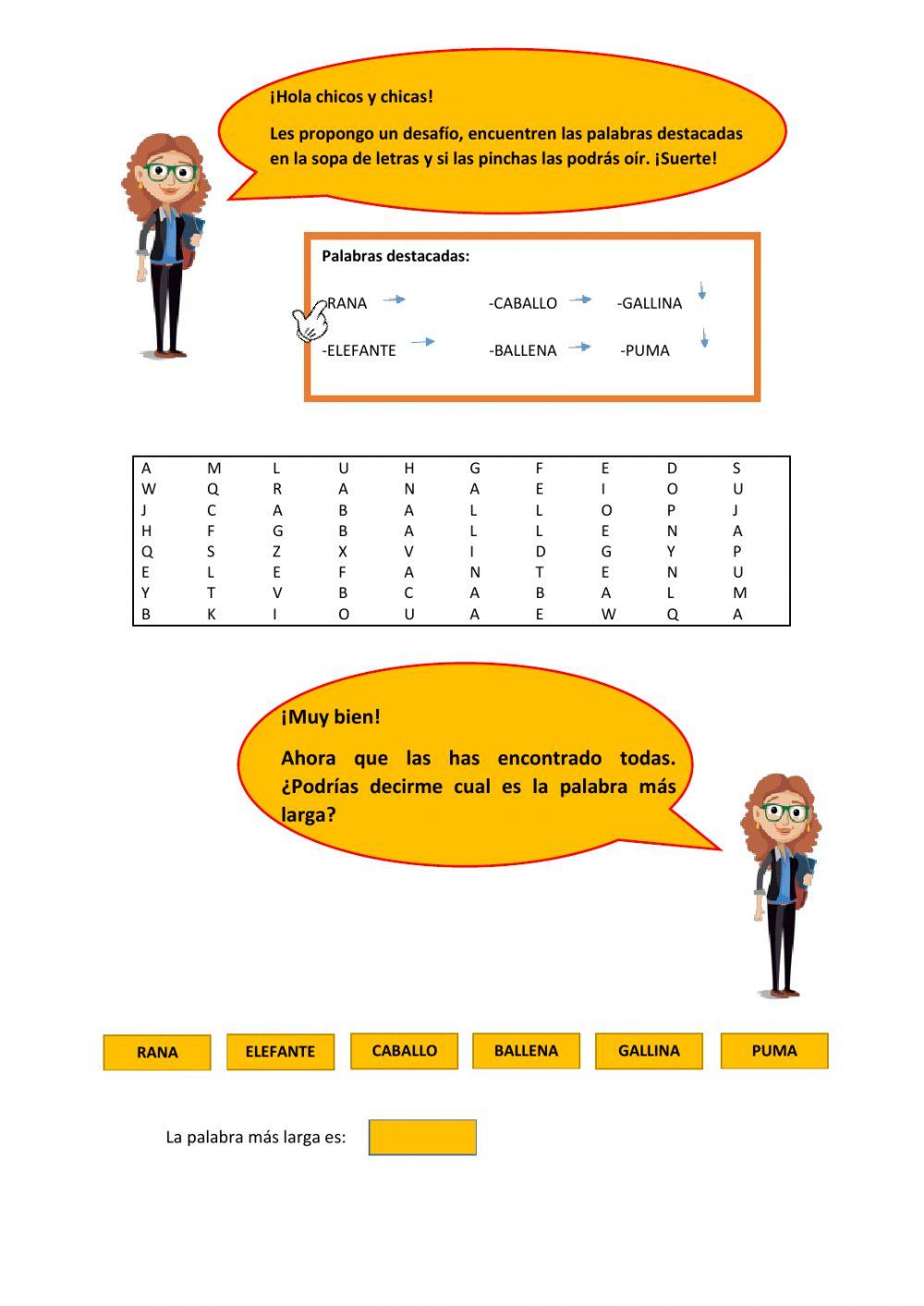 ¡Hola chicos y chicas!

Les propongo un desafío, encuentren las palabras destacadas en la sopa de letras y si las pinchas las podrás oír. ¡Suerte!

Palabras destacadas:

-RANA -CABALLO -GALLINA

-ELEFANTE -BALLENA -PUMA

| A | M | L | U | H | G | F | E | D | S |
|---|---|---|---|---|---|---|---|---|---|
| W | Q | R | A | N | A | E | I | O | U |
| J | C | A | B | A | L | L | O | P | J |
| H | F | G | B | A | L | L | E | N | A |
| Q | S | Z | X | V | I | D | G | Y | P |
| E | L | E | F | A | N | T | E | N | U |
| Y | T | V | B | C | A | B | A | L | M |
| B | K | I | O | U | A | E | W | Q | A |

¡Muy bien!

Ahora que las has encontrado todas. ¿Podrías decirme cual es la palabra más larga?

RANA ELEFANTE CABALLO BALLENA GALLINA PUMA

La palabra más larga es: